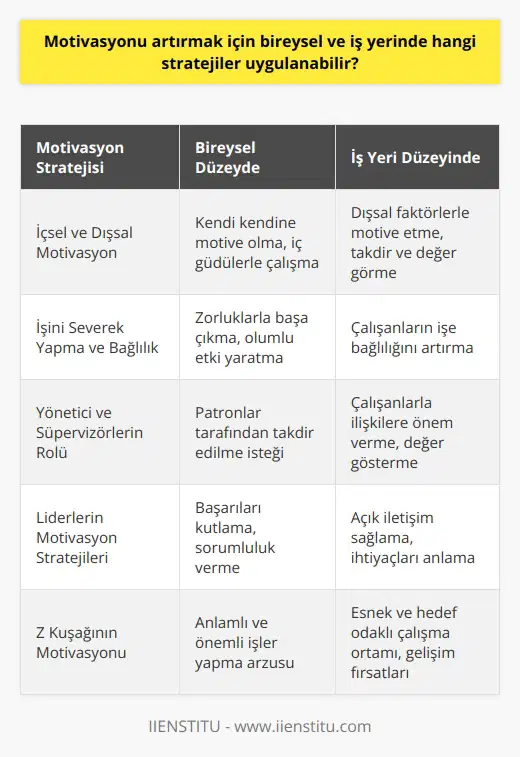 Motivasyonu artırmak için bireysel ve iş yerinde hangi stratejiler uygulanabilir?

| Motivasyon Stratejisi | Bireysel Düzeyde | İş Yeri Düzeyinde |
|---|---|---|
| İçsel ve Dışsal Motivasyon | Kendi kendine motive olma, iç güdülerle çalışma | Dışsal faktörlerle motive etme, takdir ve değer görme |
| İşini Severek Yapma ve Bağlılık | Zorluklarla başa çıkma, olumlu etki yaratma | Çalışanların işe bağlılığını artırma |
| Yönetici ve Süpervizörlerin Rolü | Patronlar tarafından takdir edilme isteği | Çalışanlarla ilişkilere önem verme, değer gösterme |
| Liderlerin Motivasyon Stratejileri | Başarıları kutlama, sorumluluk verme | Açık iletişim sağlama, ihtiyaçları anlama |
| Z Kuşağının Motivasyonu | Anlamlı ve önemli işler yapma arzusu | Esnek ve hedef odaklı çalışma ortamı, gelişim fırsatları |

IIENSTITU - www.iienstitu.com